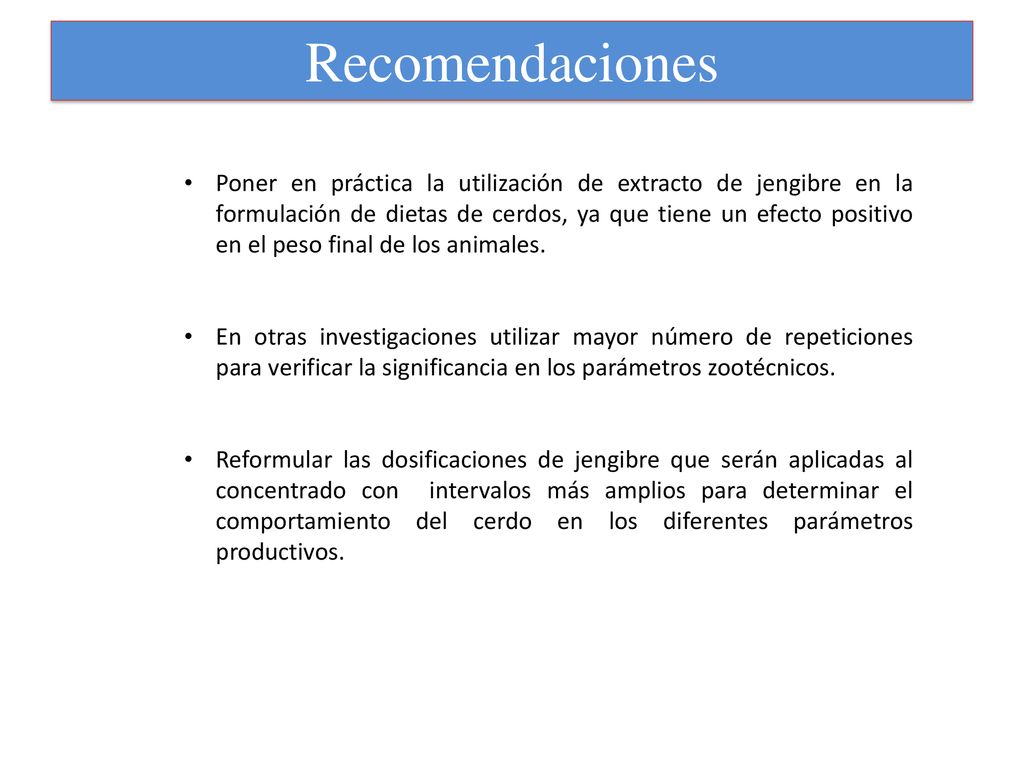 Recomendaciones

• Poner en práctica la utilización de extracto de jengibre en la formulación de dietas de cerdos, ya que tiene un efecto positivo en el peso final de los animales.

• En otras investigaciones utilizar mayor número de repeticiones para verificar la significancia en los parámetros zootécnicos.

• Reformular las dosificaciones de jengibre que serán aplicadas al concentrado con intervalos más amplios para determinar el comportamiento del cerdo en los diferentes parámetros productivos.